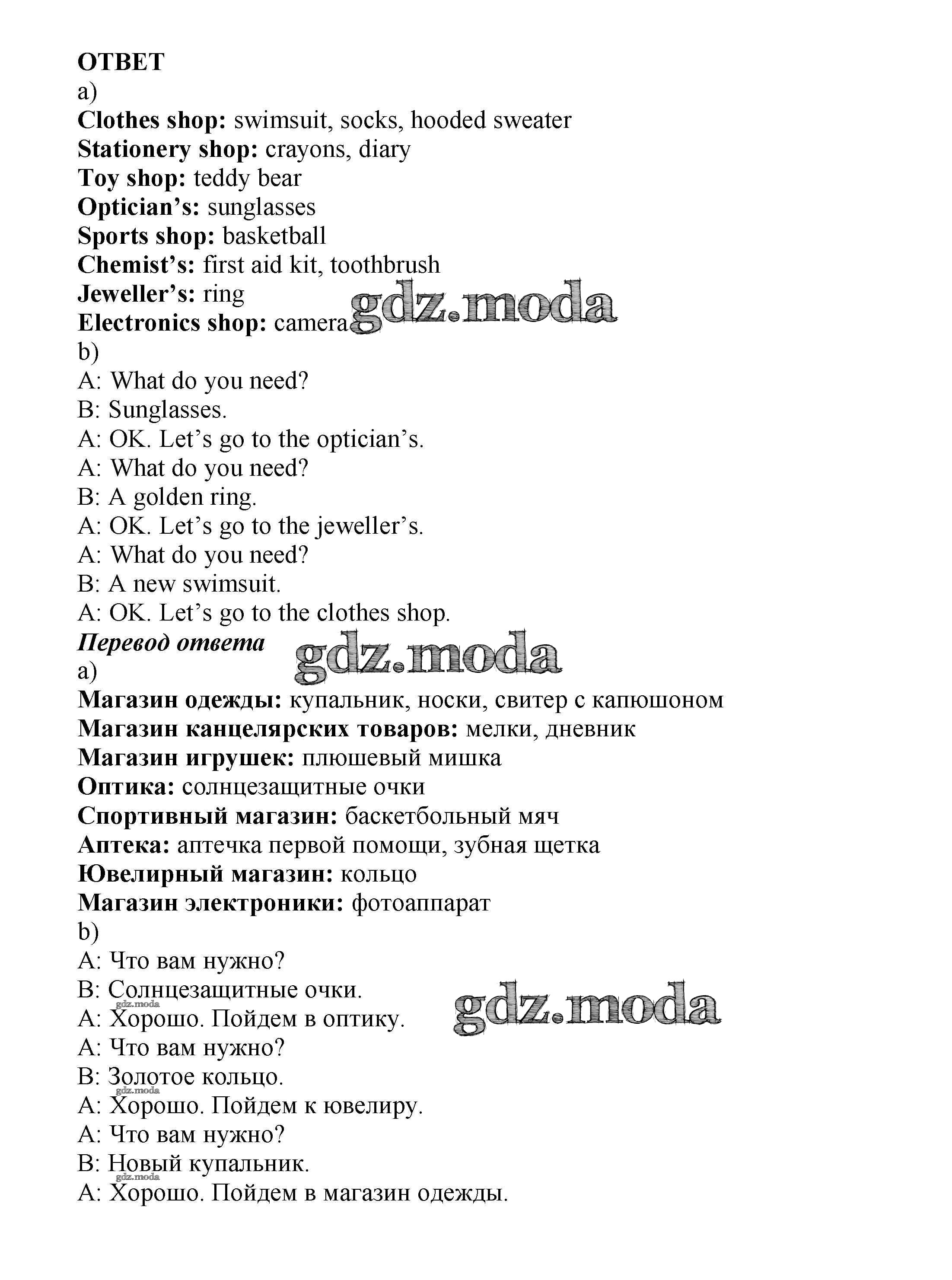 ОТВЕТ
a)
Clothes shop: swimsuit, socks, hooded sweater
Stationery shop: crayons, diary
Toy shop: teddy bear
Optician's: sunglasses
Sports shop: basketball
Chemist's: first aid kit, toothbrush
Jeweller's: ring
Electronics shop: camera
gdz.moda
b)
A: What do you need?
B: Sunglasses.
A: OK. Let's go to the optician's.
A: What do you need?
B: A golden ring.
A: OK. Let's go to the jeweller's.
A: What do you need?
B: A new swimsuit.
A: OK. Let's go to the clothes shop.
Перевод ответа
gdz.moda
a)
Магазин одежды: купальник, носки, свитер с капюшоном
Магазин канцелярских товаров: мелки, дневник
Магазин игрушек: плюшевый мишка
Оптика: солнцезащитные очки
Спортивный магазин: баскетбольный мяч
Аптека: аптечка первой помощи, зубная щетка
Ювелирный магазин: кольцо
Магазин электроники: фотоаппарат
b)
A: Что вам нужно?
B: Солнцезащитные очки.
gdz.moda
A: Хорошо. Пойдем в оптику.
gdz.moda
A: Что вам нужно?
B: Золотое кольцо.
gdz.moda
A: Хорошо. Пойдем к ювелиру.
A: Что вам нужно?
B: Новый купальник.
gdz.moda
A: Хорошо. Пойдем в магазин одежды.